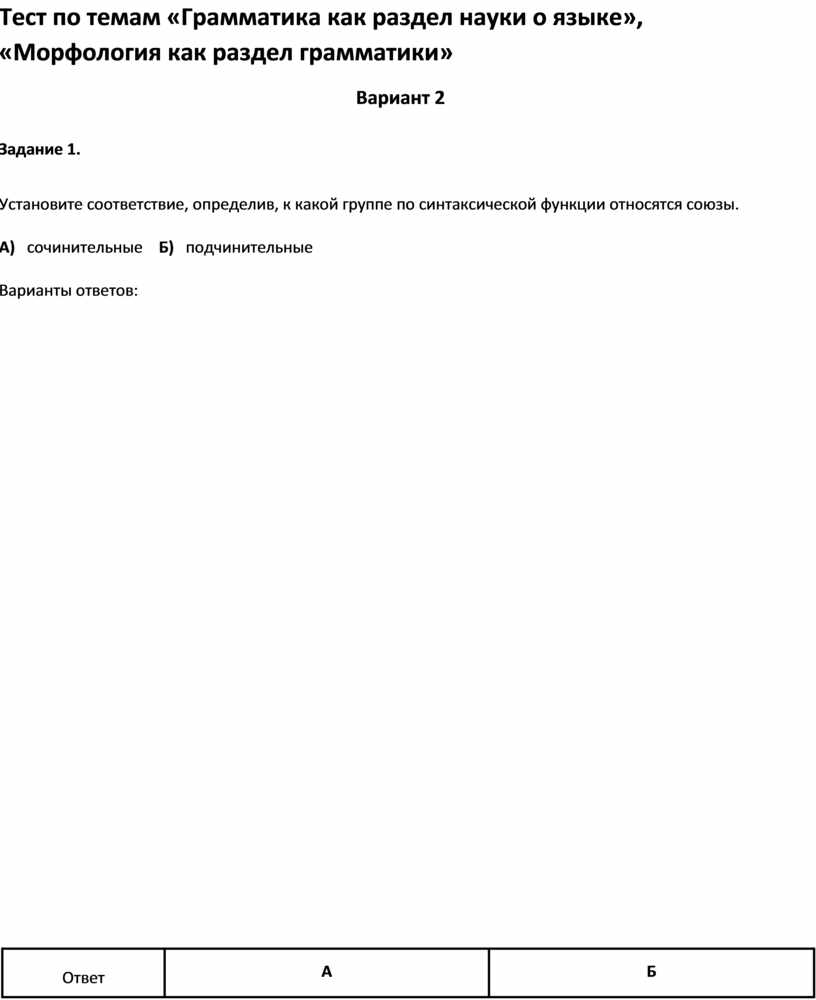 Тест по темам «Грамматика как раздел науки о языке», «Морфология как раздел грамматики»

Вариант 2

Задание 1.

Установите соответствие, определив, к какой группе по синтаксической функции относятся союзы.

А) сочинительные Б) подчинительные

Варианты ответов:

| Ответ | А | Б |
|---|---|---|